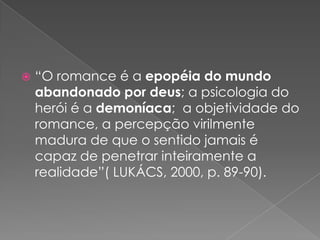 “O romance é a epopéia do mundo abandonado por deus; a psicologia do herói é a demoníaca; a objetividade do romance, a percepção virilmente madura de que o sentido jamais é capaz de penetrar inteiramente a realidade”( LUKÁCS, 2000, p. 89-90).